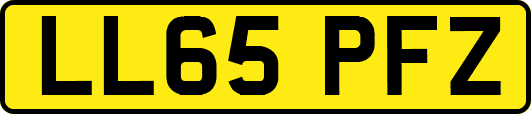 LL65 PFZ